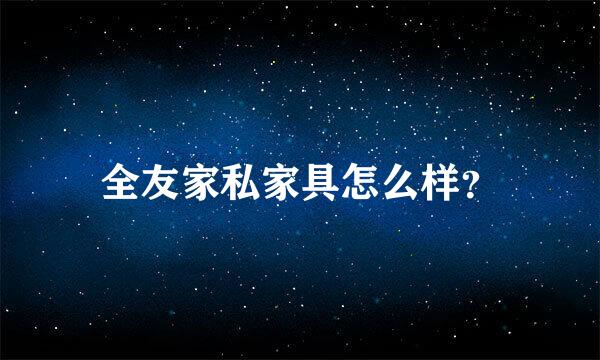 全友家私家具怎么样?